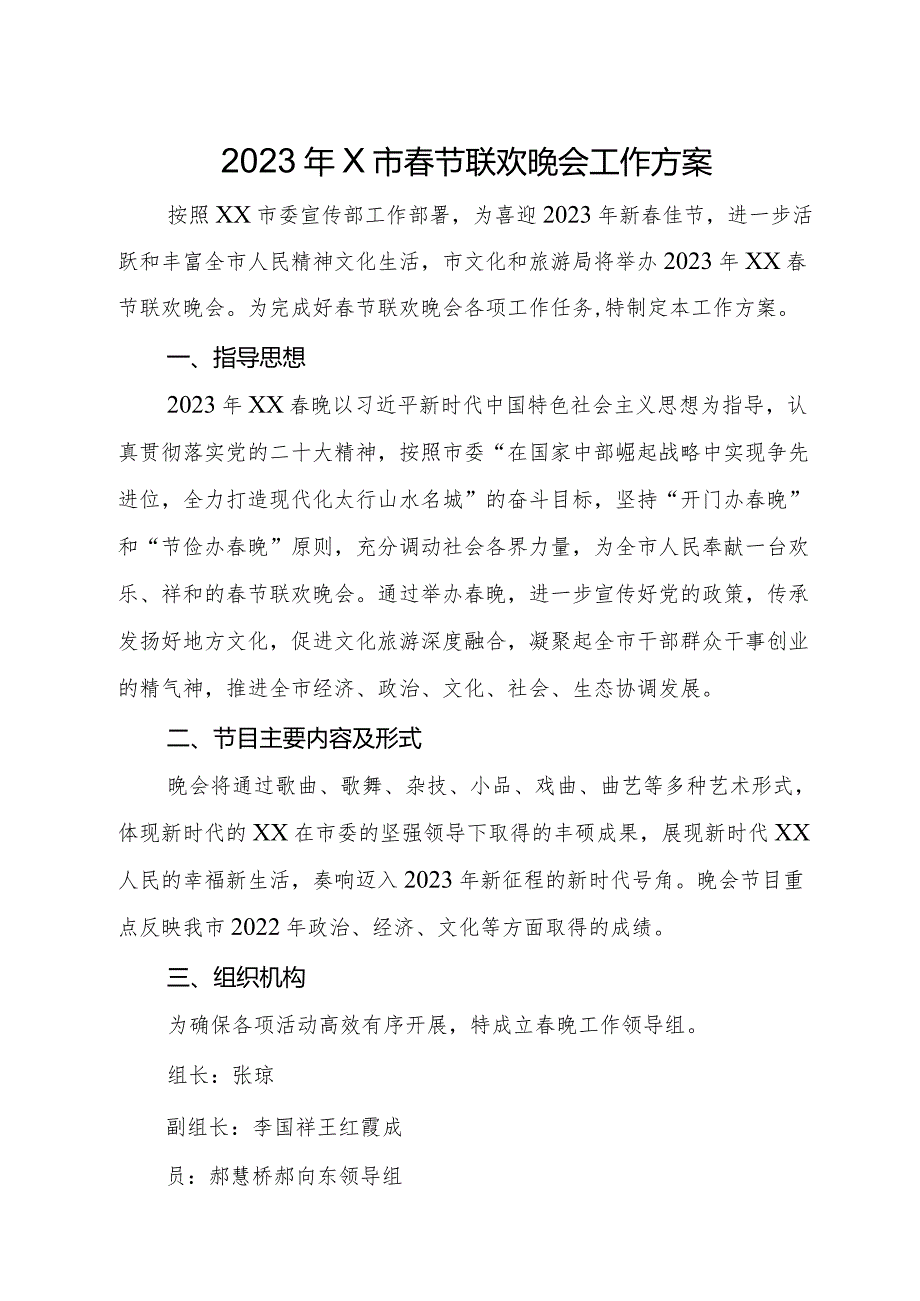 2023年X市春节联欢晚会工作方案

按照XX市委宣传部工作部署，为喜迎2023年新春佳节，进一步活跃和丰富全市人民精神文化生活，市文化和旅游局将举办2023年XX春节联欢晚会。为完成好春节联欢晚会各项工作任务,特制定本工作方案。

一、指导思想

2023年XX春晚以习近平新时代中国特色社会主义思想为指导，认真贯彻落实党的二十大精神，按照市委“在国家中部崛起战略中实现争先进位，全力打造现代化太行山水名城”的奋斗目标，坚持“开门办春晚”和“节俭办春晚”原则，充分调动社会各界力量，为全市人民奉献一台欢乐、祥和的春节联欢晚会。通过举办春晚，进一步宣传好党的政策，传承发扬好地方文化，促进文化旅游深度融合，凝聚起全市干部群众干事创业的精气神，推进全市经济、政治、文化、社会、生态协调发展。

二、节目主要内容及形式

晚会将通过歌曲、歌舞、杂技、小品、戏曲、曲艺等多种艺术形式，体现新时代的XX在市委的坚强领导下取得的丰硕成果，展现新时代XX人民的幸福新生活，奏响迈入2023年新征程的新时代号角。晚会节目重点反映我市2022年政治、经济、文化等方面取得的成绩。

三、组织机构

为确保各项活动高效有序开展，特成立春晚工作领导组。

组长：张琼

副组长：李国祥王红霞成

员：郝慧桥郝向东领导组